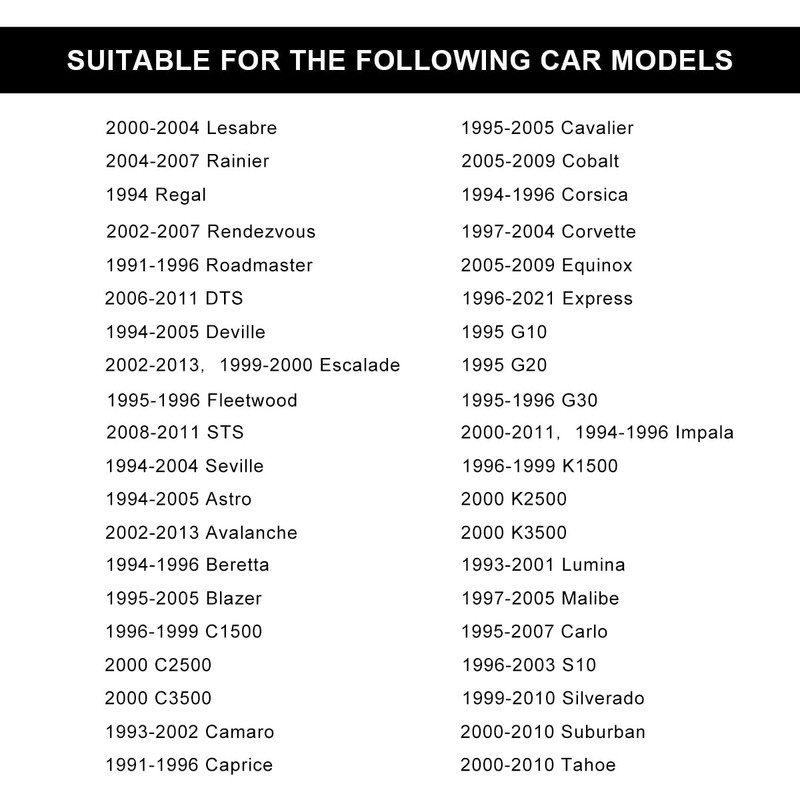 SUITABLE FOR THE FOLLOWING CAR MODELS

2000-2004 Lesabre
2004-2007 Rainier
1994 Regal
2002-2007 Rendezvous
1991-1996 Roadmaster
2006-2011 DTS
1994-2005 Deville
2002-2013, 1999-2000 Escalade
1995-1996 Fleetwood
2008-2011 STS
1994-2004 Seville
1994-2005 Astro
2002-2013 Avalanche
1994-1996 Beretta
1995-2005 Blazer
1996-1999 C1500
2000 C2500
2000 C3500
1993-2002 Camaro
1991-1996 Caprice

1995-2005 Cavalier
2005-2009 Cobalt
1994-1996 Corsica
1997-2004 Corvette
2005-2009 Equinox
1996-2021 Express
1995 G10
1995 G20
1995-1996 G30
2000-2011, 1994-1996 Impala
1996-1999 K1500
2000 K2500
2000 K3500
1993-2001 Lumina
1997-2005 Malibe
1995-2007 Carlo
1996-2003 S10
1999-2010 Silverado
2000-2010 Suburban
2000-2010 Tahoe